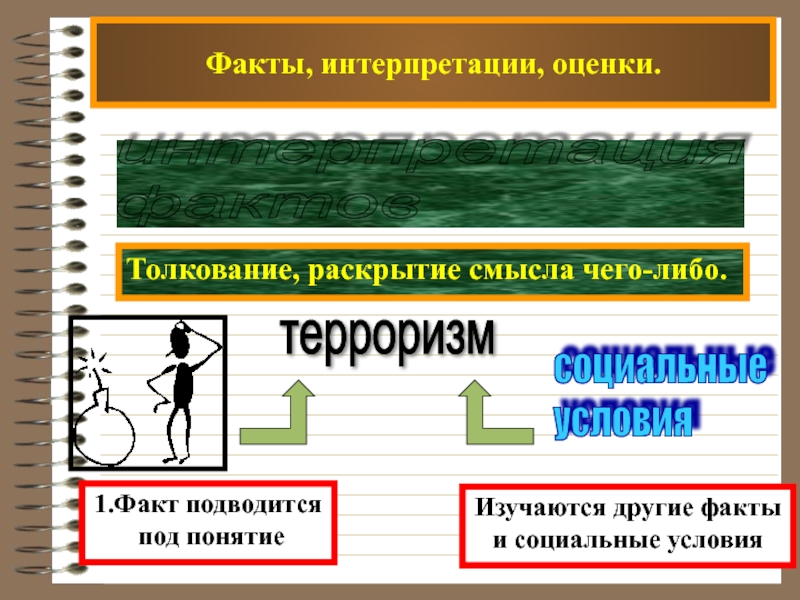 Факты, интерпретации, оценки.

интерпретация фактов

Толкование, раскрытие смысла чего-либо.

терроризм

социальные условия

1.Факт подводится под понятие

Изучаются другие факты и социальные условия